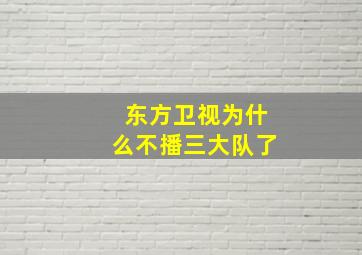 东方卫视为什么不播三大队了